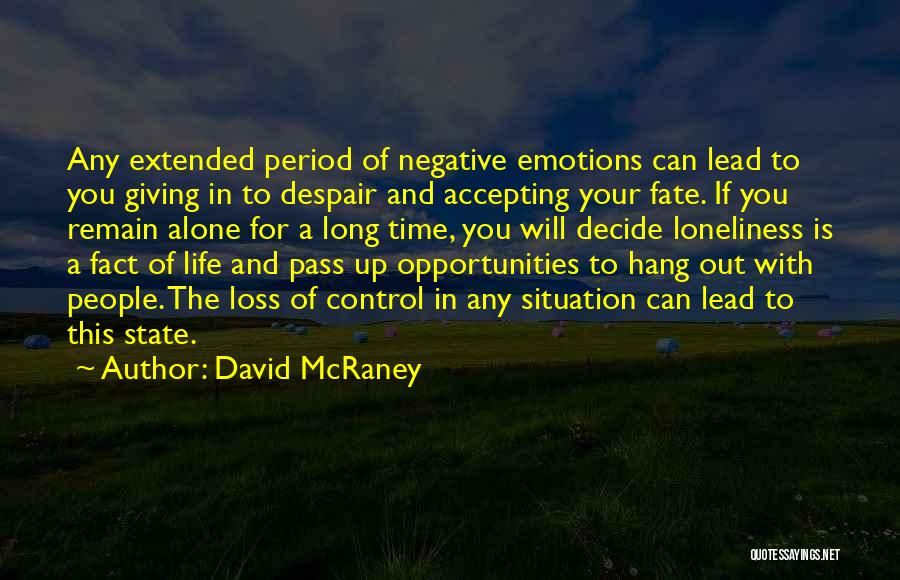 Any extended period of negative emotions can lead to you giving in to despair and accepting your fate. If you remain alone for a long time, you will decide loneliness is a fact of life and pass up opportunities to hang out with people. The loss of control in any situation can lead to this state.

Author: David McRaney

QUOTESSAYINGS.NET